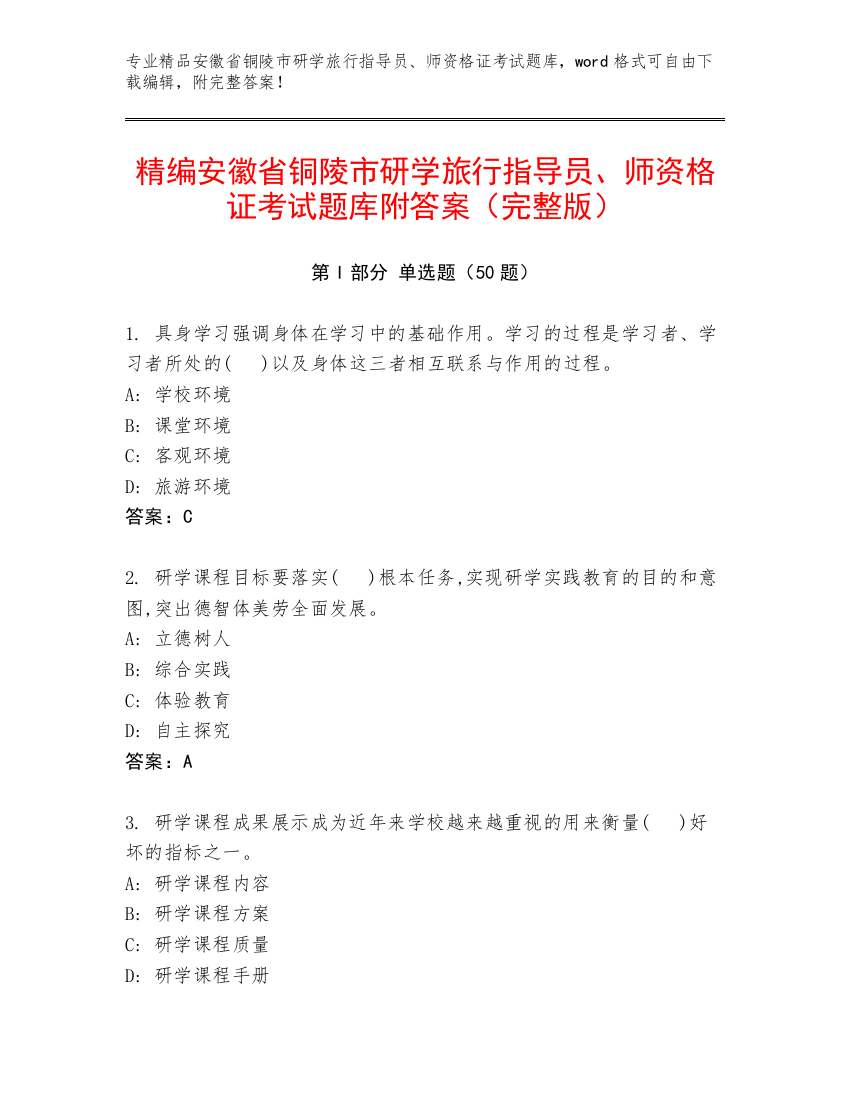 专业精品安徽省铜陵市研学旅行指导员、师资格证考试题库，word 格式可自由下载编辑，附完整答案！

精编安徽省铜陵市研学旅行指导员、师资格证考试题库附答案（完整版）

第 I 部分 单选题（50 题）

1. 具身学习强调身体在学习中的基础作用。学习的过程是学习者、学习者所处的(　　)以及身体这三者相互联系与作用的过程。
A: 学校环境
B: 课堂环境
C: 客观环境
D: 旅游环境
答案：C

2. 研学课程目标要落实(　　)根本任务,实现研学实践教育的目的和意图,突出德智体美劳全面发展。
A: 立德树人
B: 综合实践
C: 体验教育
D: 自主探究
答案：A

3. 研学课程成果展示成为近年来学校越来越重视的用来衡量(　　)好坏的指标之一。
A: 研学课程内容
B: 研学课程方案
C: 研学课程质量
D: 研学课程手册